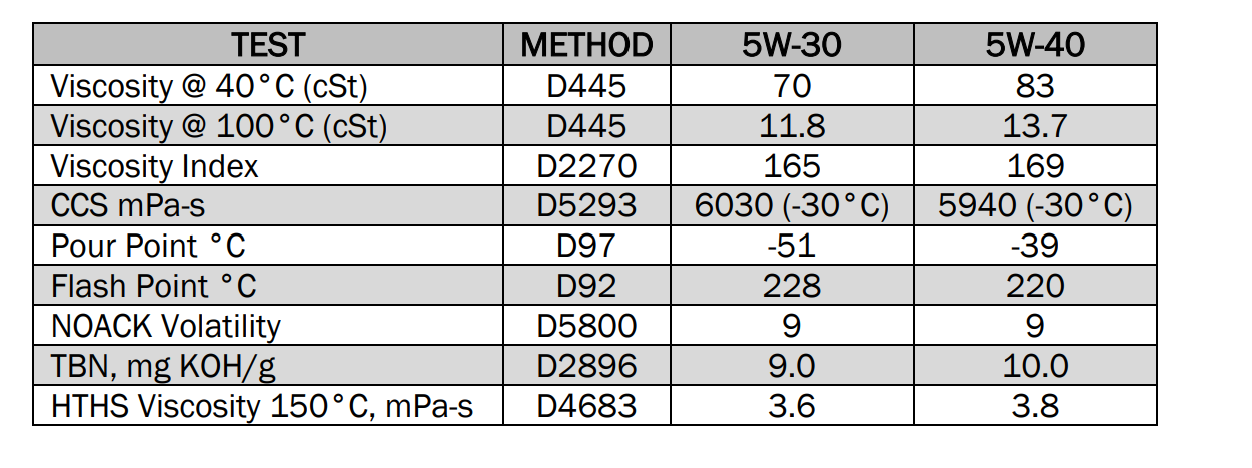 | TEST | METHOD | 5W-30 | 5W-40 |
|---|---|---|---|
| Viscosity @ 40°C (cSt) | D445 | 70 | 83 |
| Viscosity @ 100°C (cSt) | D445 | 11.8 | 13.7 |
| Viscosity Index | D2270 | 165 | 169 |
| CCS mPa-s | D5293 | 6030 (-30°C) | 5940 (-30°C) |
| Pour Point °C | D97 | -51 | -39 |
| Flash Point °C | D92 | 228 | 220 |
| NOACK Volatility | D5800 | 9 | 9 |
| TBN, mg KOH/g | D2896 | 9.0 | 10.0 |
| HTHS Viscosity 150°C, mPa-s | D4683 | 3.6 | 3.8 |